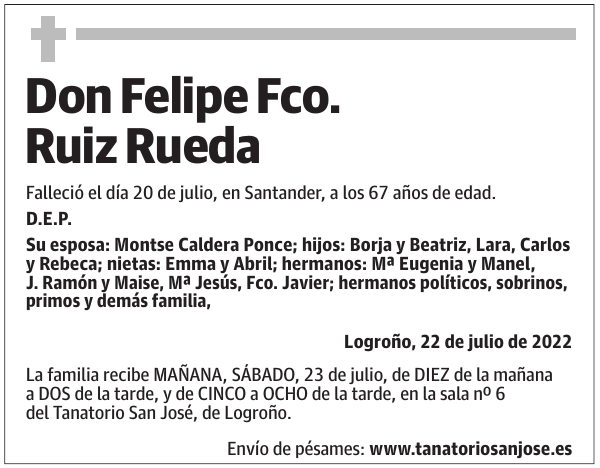 Don Felipe Fco.
Ruiz Rueda

Falleció el día 20 de julio, en Santander, a los 67 años de edad.

D.E.P.

Su esposa: Montse Caldera Ponce; hijos: Borja y Beatriz, Lara, Carlos y Rebeca; nietas: Emma y Abril; hermanos: Mª Eugenia y Manel, J. Ramón y Maise, Mª Jesús, Fco. Javier; hermanos políticos, sobrinos, primos y demás familia,

Logroño, 22 de julio de 2022

La familia recibe MAÑANA, SÁBADO, 23 de julio, de DIEZ de la mañana a DOS de la tarde, y de CINCO a OCHO de la tarde, en la sala nº 6 del Tanatorio San José, de Logroño.

Envío de pésames: www.tanatoriosanjose.es